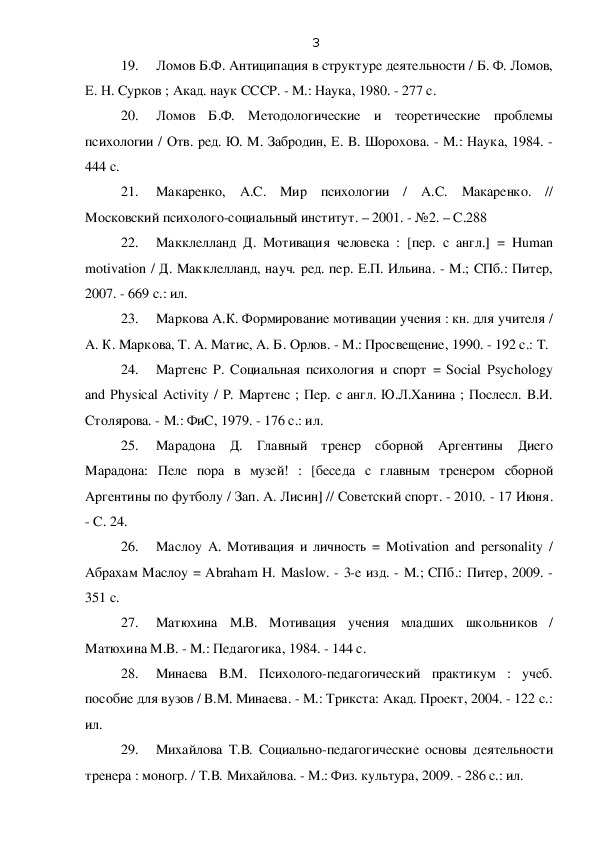 3

19. Ломов Б.Ф. Антиципация в структуре деятельности / Б. Ф. Ломов, Е. Н. Сурков ; Акад. наук СССР. - М.: Наука, 1980. - 277 с.

20. Ломов Б.Ф. Методологические и теоретические проблемы психологии / Отв. ред. Ю. М. Забродин, Е. В. Шорохова. - М.: Наука, 1984. - 444 с.

21. Макаренко, А.С. Мир психологии / А.С. Макаренко. // Московский психолого-социальный институт. – 2001. - №2. – С.288

22. Макклелланд Д. Мотивация человека : [пер. с англ.] = Human motivation / Д. Макклелланд, науч. ред. пер. Е.П. Ильина. - М.; СПб.: Питер, 2007. - 669 с.: ил.

23. Маркова А.К. Формирование мотивации учения : кн. для учителя / А. К. Маркова, Т. А. Матис, А. Б. Орлов. - М.: Просвещение, 1990. - 192 с.: Т.

24. Мартенс Р. Социальная психология и спорт = Social Psychology and Physical Activity / Р. Мартенс ; Пер. с англ. Ю.Л.Ханина ; Послесл. В.И. Столярова. - М.: ФиС, 1979. - 176 с.: ил.

25. Марадона Д. Главный тренер сборной Аргентины Диего Марадона: Пеле пора в музей! : [беседа с главным тренером сборной Аргентины по футболу / Зап. А. Лисин] // Советский спорт. - 2010. - 17 Июня. - С. 24.

26. Маслоу А. Мотивация и личность = Motivation and personality / Абрахам Маслоу = Abraham H. Maslow. - 3-е изд. - М.; СПб.: Питер, 2009. - 351 с.

27. Матюхина М.В. Мотивация учения младших школьников / Матюхина М.В. - М.: Педагогика, 1984. - 144 с.

28. Минаева В.М. Психолого-педагогический практикум : учеб. пособие для вузов / В.М. Минаева. - М.: Трикста: Акад. Проект, 2004. - 122 с.: ил.

29. Михайлова Т.В. Социально-педагогические основы деятельности тренера : моногр. / Т.В. Михайлова. - М.: Физ. культура, 2009. - 286 с.: ил.